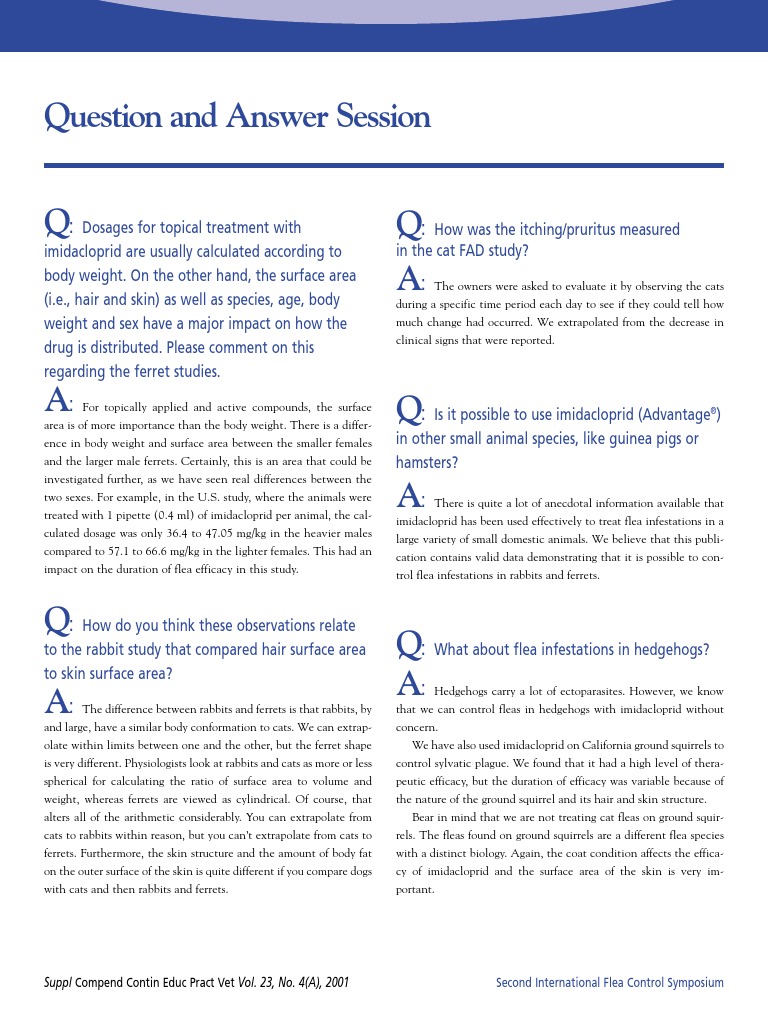 Question and Answer Session

Q: Dosages for topical treatment with imidacloprid are usually calculated according to body weight. On the other hand, the surface area (i.e., hair and skin) as well as species, age, body weight and sex have a major impact on how the drug is distributed. Please comment on this regarding the ferret studies.

A: For topically applied and active compounds, the surface area is of more importance than the body weight. There is a difference in body weight and surface area between the smaller females and the larger male ferrets. Certainly, this is an area that could be investigated further, as we have seen real differences between the two sexes. For example, in the U.S. study, where the animals were treated with 1 pipette (0.4 ml) of imidacloprid per animal, the calculated dosage was only 36.4 to 47.05 mg/kg in the heavier males compared to 57.1 to 66.6 mg/kg in the lighter females. This had an impact on the duration of flea efficacy in this study.

Q: How do you think these observations relate to the rabbit study that compared hair surface area to skin surface area?

A: The difference between rabbits and ferrets is that rabbits, by and large, have a similar body conformation to cats. We can extrapolate within limits between one and the other, but the ferret shape is very different. Physiologists look at rabbits and cats as more or less spherical for calculating the ratio of surface area to volume and weight, whereas ferrets are viewed as cylindrical. Of course, that alters all of the arithmetic considerably. You can extrapolate from cats to rabbits within reason, but you can't extrapolate from cats to ferrets. Furthermore, the skin structure and the amount of body fat on the outer surface of the skin is quite different if you compare dogs with cats and then rabbits and ferrets.

Q: How was the itching/pruritus measured in the cat FAD study?

A: The owners were asked to evaluate it by observing the cats during a specific time period each day to see if they could tell how much change had occurred. We extrapolated from the decrease in clinical signs that were reported.

Q: Is it possible to use imidacloprid (Advantage®) in other small animal species, like guinea pigs or hamsters?

A: There is quite a lot of anecdotal information available that imidacloprid has been used effectively to treat flea infestations in a large variety of small domestic animals. We believe that this publication contains valid data demonstrating that it is possible to control flea infestations in rabbits and ferrets.

Q: What about flea infestations in hedgehogs?

A: Hedgehogs carry a lot of ectoparasites. However, we know that we can control fleas in hedgehogs with imidacloprid without concern.

We have also used imidacloprid on California ground squirrels to control sylvatic plague. We found that it had a high level of therapeutic efficacy, but the duration of efficacy was variable because of the nature of the ground squirrel and its hair and skin structure.

Bear in mind that we are not treating cat fleas on ground squirrels. The fleas found on ground squirrels are a different flea species with a distinct biology. Again, the coat condition affects the efficacy of imidacloprid and the surface area of the skin is very important.

Suppl Compend Contin Educ Pract Vet Vol. 23, No. 4(A), 2001

Second International Flea Control Symposium